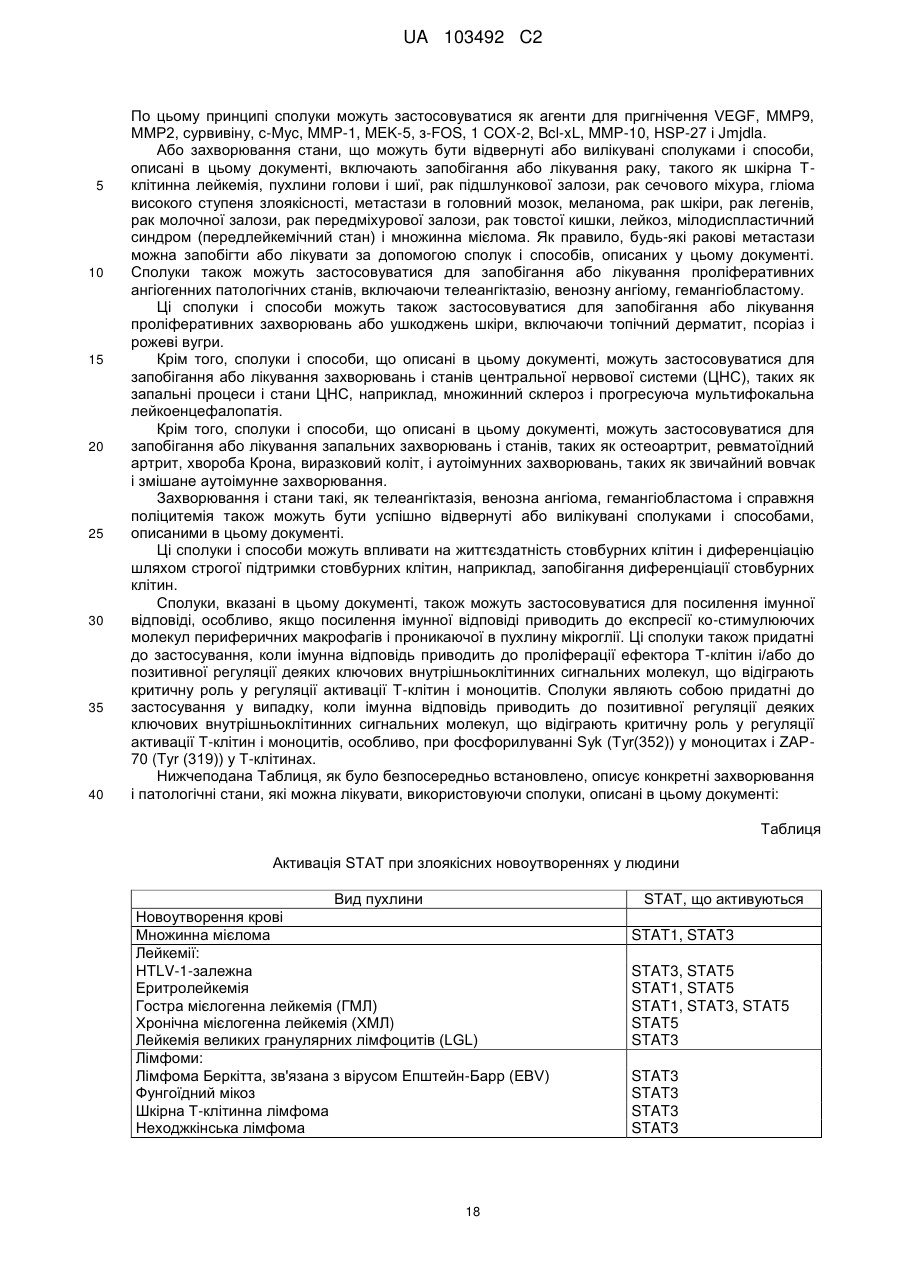 UA 103492 C2

По цьому принципі сполуки можуть застосовуватися як агенти для пригнічення VEGF, MMP9, MMP2, сурвивіну, c-Myc, MMP-1, MEK-5, з-FOS, 1 COX-2, Bcl-xL, MMP-10, HSP-27 і Jmjdla.

Або захворювання стани, що можуть бути відвернуті або вилікувані сполуками і способи, описані в цьому документі, включають запобігання або лікування раку, такого як шкірна Т-клітинна лейкемія, пухлини голови і шиї, рак підшлункової залози, рак сечового міхура, гліома високого ступеня злоякісності, метастази в головний мозок, меланома, рак шкіри, рак легенів, рак молочної залози, рак передміхурової залози, рак товстої кишки, лейкоз, мілодиспластичний синдром (передлейкемічний стан) і множинна мієлома. Як правило, будь-які ракові метастази можна запобігти або лікувати за допомогою сполук і способів, описаних у цьому документі. Сполуки також можуть застосовуватися для запобігання або лікування проліферативних ангіогенних патологічних станів, включаючи телеангіктазію, венозну ангіому, гемангіобластому.

Ці сполуки і способи можуть також застосовуватися для запобігання або лікування проліферативних захворювань або ушкоджень шкіри, включаючи топічний дерматит, псоріаз і рожеві вугри.

Крім того, сполуки і способи, що описані в цьому документі, можуть застосовуватися для запобігання або лікування захворювань і станів центральної нервової системи (ЦНС), таких як запальні процеси і стани ЦНС, наприклад, множинний склероз і прогресуюча мультифокальна лейкоенцефалопатія.

Крім того, сполуки і способи, що описані в цьому документі, можуть застосовуватися для запобігання або лікування запальних захворювань і станів, таких як остеоартрит, ревматоїдний артрит, хвороба Крона, виразковий коліт, і аутоімунних захворювань, таких як звичайний вовчак і змішане аутоімунне захворювання.

Захворювання і стани такі, як телеангіктазія, венозна ангіома, гемангіобластома і справжня поліцитемія також можуть бути успішно відвернуті або вилікувані сполуками і способами, описаними в цьому документі.

Ці сполуки і способи можуть впливати на життєздатність стовбурних клітин і диференціацію шляхом строгої підтримки стовбурних клітин, наприклад, запобігання диференціації стовбурних клітин.

Сполуки, вказані в цьому документі, також можуть застосовуватися для посилення імунної відповіді, особливо, якщо посилення імунної відповіді приводить до експресії ко-стимулюючих молекул периферичних макрофагів і проникаючої в пухлину мікроглії. Ці сполуки також придатні до застосування, коли імунна відповідь приводить до проліферації ефектора Т-клітин і/або до позитивної регуляції деяких ключових внутрішньоклітинних сигнальних молекул, що відіграють критичну роль у регуляції активації Т-клітин і моноцитів. Сполуки являють собою придатні до застосування у випадку, коли імунна відповідь приводить до позитивної регуляції деяких ключових внутрішньоклітинних сигнальних молекул, що відіграють критичну роль у регуляції активації Т-клітин і моноцитів, особливо, при фосфорилуванні Syk (Tyr(352)) у моноцитах і ZAP-70 (Tyr (319)) у Т-клітинах.

Нижчеподана Таблиця, як було безпосередньо встановлено, описує конкретні захворювання і патологічні стани, які можна лікувати, використовуючи сполуки, описані в цьому документі:

5
10
15
20
25
30
35
40

Таблиця

Активація STAT при злоякісних новоутвореннях у людини

| Вид пухлини | STAT, що активуються |
|---|---|
| Новоутворення крові | |
| Множинна мієлома | STAT1, STAT3 |
| Лейкемії: | |
| HTLV-1-залежна | STAT3, STAT5 |
| Еритролейкемія | STAT1, STAT5 |
| Гостра мієлогенна лейкемія (ГМЛ) | STAT1, STAT3, STAT5 |
| Хронічна мієлогенна лейкемія (ХМЛ) | STAT5 |
| Лейкемія великих гранулярних лімфоцитів (LGL) | STAT3 |
| Лімфоми: | |
| Лімфома Беркітта, зв'язана з вірусом Епштейн-Барр (EBV) | STAT3 |
| Фунгоїдний мікоз | STAT3 |
| Шкірна Т-клітинна лімфома | STAT3 |
| Неходжкінська лімфома | STAT3 |

18